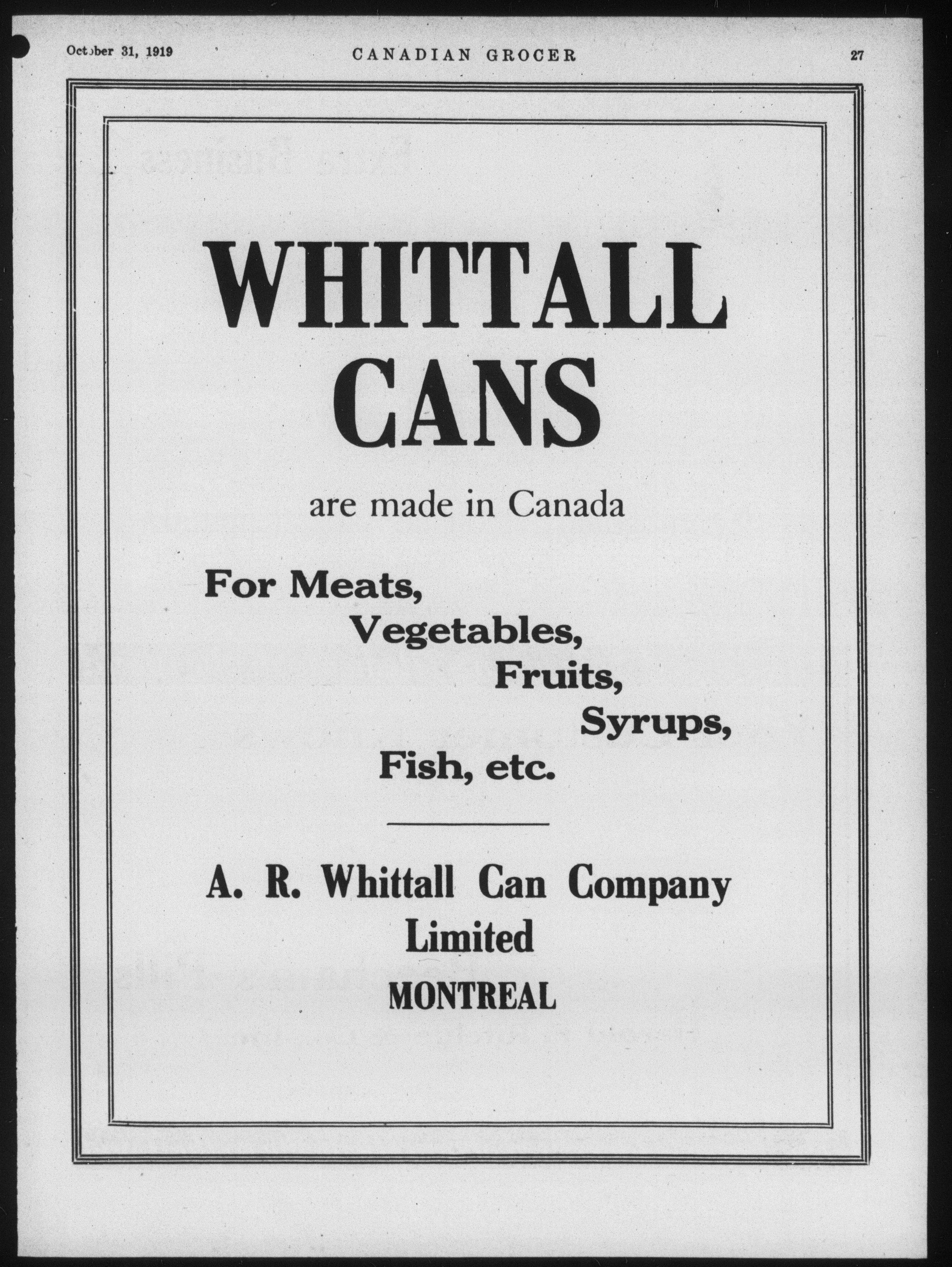 October 31, 1919 CANADIAN GROCER 27

WHITTALL CANS

are made in Canada

For Meats,
Vegetables,
Fruits,
Syrups,
Fish, etc.

A. R. Whittall Can Company Limited
MONTREAL